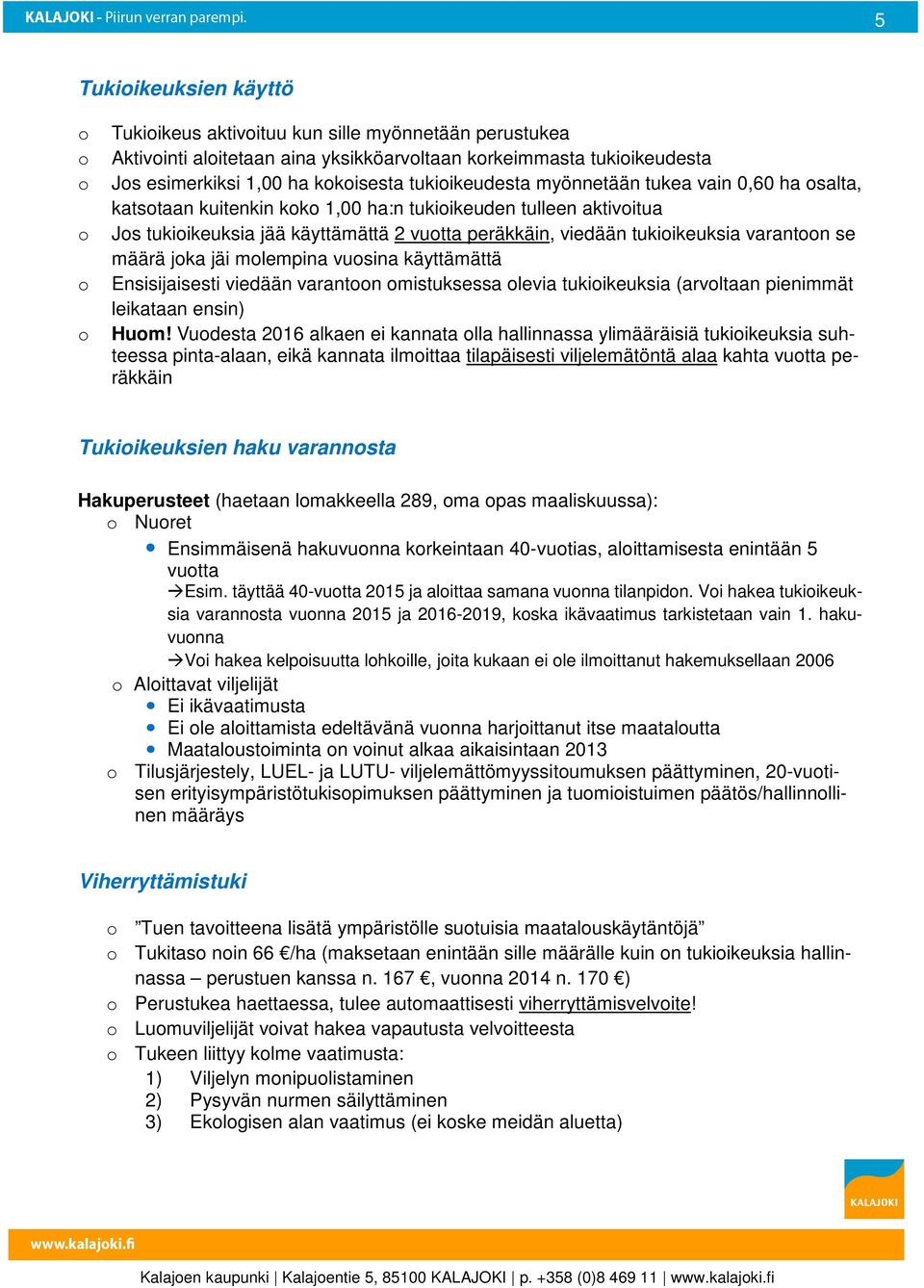 KALAJOKI - Piirun verran parempi. 5

Tukioikeuksien käyttö

o Tukioikeus aktivoituu kun sille myönnetään perustukea
o Aktivointi aloitetaan aina yksikköarvoltaan korkeimmasta tukioikeudesta
o Jos esimerkiksi 1,00 ha kokoisesta tukioikeudesta myönnetään tukea vain 0,60 ha osalta, katsotaan kuitenkin koko 1,00 ha:n tukioikeuden tulleen aktivoitua
o Jos tukioikeuksia jää käyttämättä 2 vuotta peräkkäin, viedään tukioikeuksia varantoon se määrä joka jäi molempina vuosina käyttämättä
o Ensisijaisesti viedään varantoon omistuksessa olevia tukioikeuksia (arvoltaan pienimmät leikataan ensin)
o Huom! Vuodesta 2016 alkaen ei kannata olla hallinnassa ylimääräisiä tukioikeuksia suhteessa pinta-alaan, eikä kannata ilmoittaa tilapäisesti viljelemätöntä alaa kahta vuotta peräkkäin

Tukioikeuksien haku varannosta

Hakuperusteet (haetaan lomakkeella 289, oma opas maaliskuussa):
o Nuoret
• Ensimmäisenä hakuvuonna korkeintaan 40-vuotias, aloittamisesta enintään 5 vuotta
→Esim. täyttää 40-vuotta 2015 ja aloittaa samana vuonna tilanpidon. Voi hakea tukioikeuksia varannosta vuonna 2015 ja 2016-2019, koska ikävaatimus tarkistetaan vain 1. hakuvuonna
→Voi hakea kelpoisuutta lohkoille, joita kukaan ei ole ilmoittanut hakemuksellaan 2006
o Aloittavat viljelijät
• Ei ikävaatimusta
• Ei ole aloittamista edeltävänä vuonna harjoittanut itse maataloutta
• Maataloustoiminta on voinut alkaa aikaisintaan 2013
o Tilusjärjestely, LUEL- ja LUTU- viljelemättömyyssitoumuksen päättyminen, 20-vuotisen erityisympäristötukisopimuksen päättyminen ja tuomioistuimen päätös/hallinnollinen määräys

Viherryttämistuki

o ”Tuen tavoitteena lisätä ympäristölle suotuisia maatalouskäytäntöjä”
o Tukitaso noin 66 €/ha (maksetaan enintään sille määrälle kuin on tukioikeuksia hallinnassa – perustuen kanssa n. 167 €, vuonna 2014 n. 170 €)
o Perustukea haettaessa, tulee automaattisesti viherryttämisvelvoite!
o Luomuviljelijät voivat hakea vapautusta velvoitteesta
o Tukeen liittyy kolme vaatimusta:
1) Viljelyn monipuolistaminen
2) Pysyvän nurmen säilyttäminen
3) Ekologisen alan vaatimus (ei koske meidän aluetta)

KALAJOKI

www.kalajoki.fi

Kalajoen kaupunki | Kalajoentie 5, 85100 KALAJOKI | p. +358 (0)8 469 11 | www.kalajoki.fi